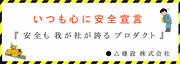 いつも心に安全宣言

『 安全も 我が社が誇る プロダクト 』

●△建設 株式会社